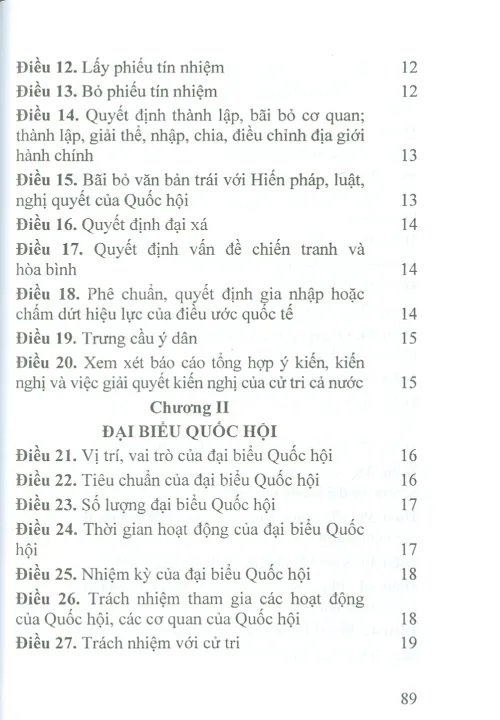 **Điều 12.** Lấy phiếu tín nhiệm 12

**Điều 13.** Bỏ phiếu tín nhiệm 12

**Điều 14.** Quyết định thành lập, bãi bỏ cơ quan; thành lập, giải thể, nhập, chia, điều chỉnh địa giới hành chính 13

**Điều 15.** Bãi bỏ văn bản trái với Hiến pháp, luật, nghị quyết của Quốc hội 13

**Điều 16.** Quyết định đại xá 14

**Điều 17.** Quyết định vấn đề chiến tranh và hòa bình 14

**Điều 18.** Phê chuẩn, quyết định gia nhập hoặc chấm dứt hiệu lực của điều ước quốc tế 14

**Điều 19.** Trưng cầu ý dân 15

**Điều 20.** Xem xét báo cáo tổng hợp ý kiến, kiến nghị và việc giải quyết kiến nghị của cử tri cả nước 15

**Chương II**

**ĐẠI BIỂU QUỐC HỘI**

**Điều 21.** Vị trí, vai trò của đại biểu Quốc hội 16

**Điều 22.** Tiêu chuẩn của đại biểu Quốc hội 16

**Điều 23.** Số lượng đại biểu Quốc hội 17

**Điều 24.** Thời gian hoạt động của đại biểu Quốc hội 17

**Điều 25.** Nhiệm kỳ của đại biểu Quốc hội 18

**Điều 26.** Trách nhiệm tham gia các hoạt động của Quốc hội, các cơ quan của Quốc hội 18

**Điều 27.** Trách nhiệm với cử tri 19

89